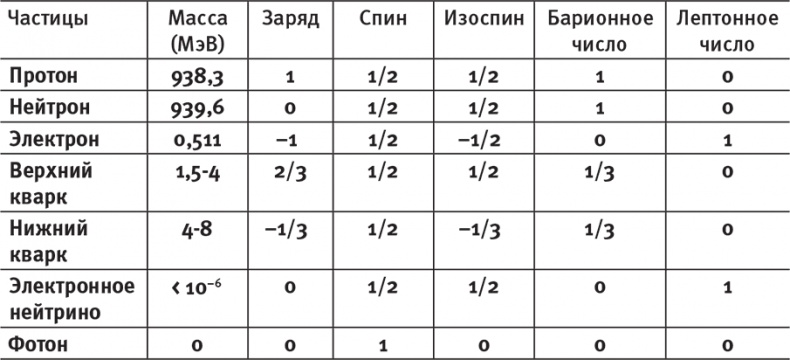 | Частицы | Масса (МэВ) | Заряд | Спин | Изоспин | Барионное число | Лептонное число |
|---|---|---|---|---|---|---|
| Протон | 938,3 | 1 | 1/2 | 1/2 | 1 | 0 |
| Нейтрон | 939,6 | 0 | 1/2 | 1/2 | 1 | 0 |
| Электрон | 0,511 | –1 | 1/2 | –1/2 | 0 | 1 |
| Верхний кварк | 1,5-4 | 2/3 | 1/2 | 1/2 | 1/3 | 0 |
| Нижний кварк | 4-8 | –1/3 | 1/2 | –1/3 | 1/3 | 0 |
| Электронное нейтрино | $< 10^{-6}$ | 0 | 1/2 | 1/2 | 0 | 1 |
| Фотон | 0 | 0 | 1 | 0 | 0 | 0 |